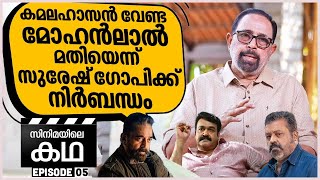 കമലഹാസൻ വേണ്ട മോഹൻലാൽ മതിയെന്ന് സുരേഷ് ഗോപിക്ക് നിർബന്ധം

സിനിമയിലെ കഥ

EPISODE 05